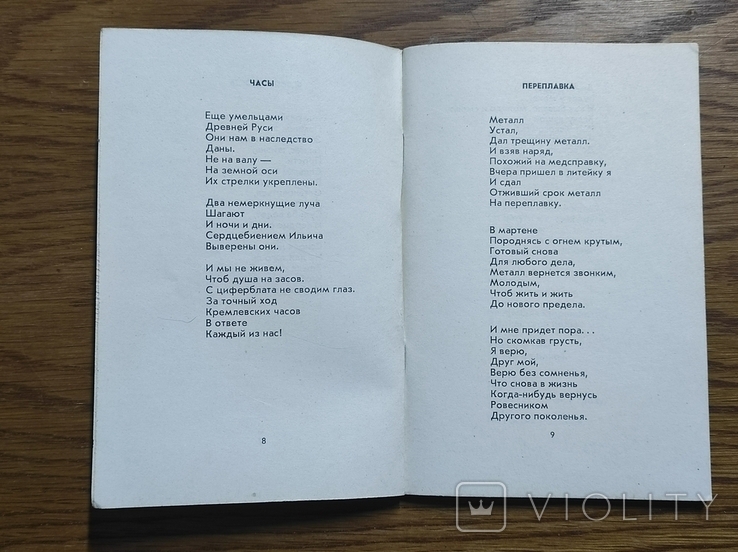 ЧАСЫ

Еще умельцами
Древней Руси
Они нам в наследство
Даны.
Не на валу —
На земной оси
Их стрелки укреплены.

Два немеркнущие луча
Шагают
И ночи и дни.
Сердцебиением Ильича
Выверены они.

И мы не живем,
Чтоб душа на засов.
С циферблата не сводим глаз.
За точный ход
Кремлевских часов
В ответе
Каждый из нас!

8

ПЕРЕПЛАВКА

Металл
Устал,
Дал трещину металл.
И взяв наряд,
Похожий на медсправку,
Вчера пришел в литейку я
И сдал
Отживший срок металл
На переплавку.

В мартене
Породнясь с огнем крутым,
Готовый снова
Для любого дела,
Металл вернется звонким,
Молодым,
Чтоб жить и жить
До нового предела.

И мне придет пора. . .
Но скомкав грусть,
Я верю,
Друг мой,
Верю без сомненья,
Что снова в жизнь
Когда-нибудь вернусь
Ровесником
Другого поколенья.

9

VIOLITY